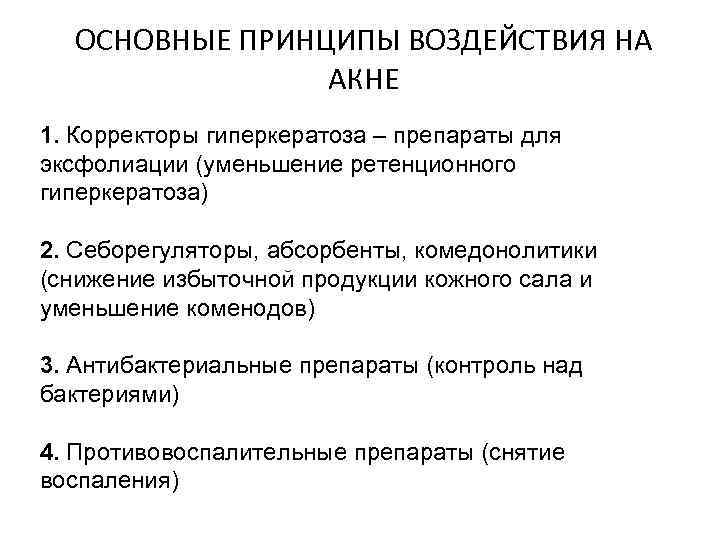 ОСНОВНЫЕ ПРИНЦИПЫ ВОЗДЕЙСТВИЯ НА АКНЕ

1. Корректоры гиперкератоза – препараты для эксфолиации (уменьшение ретенционного гиперкератоза)

2. Себорегуляторы, абсорбенты, комедонолитики (снижение избыточной продукции кожного сала и уменьшение коменодов)

3. Антибактериальные препараты (контроль над бактериями)

4. Противовоспалительные препараты (снятие воспаления)